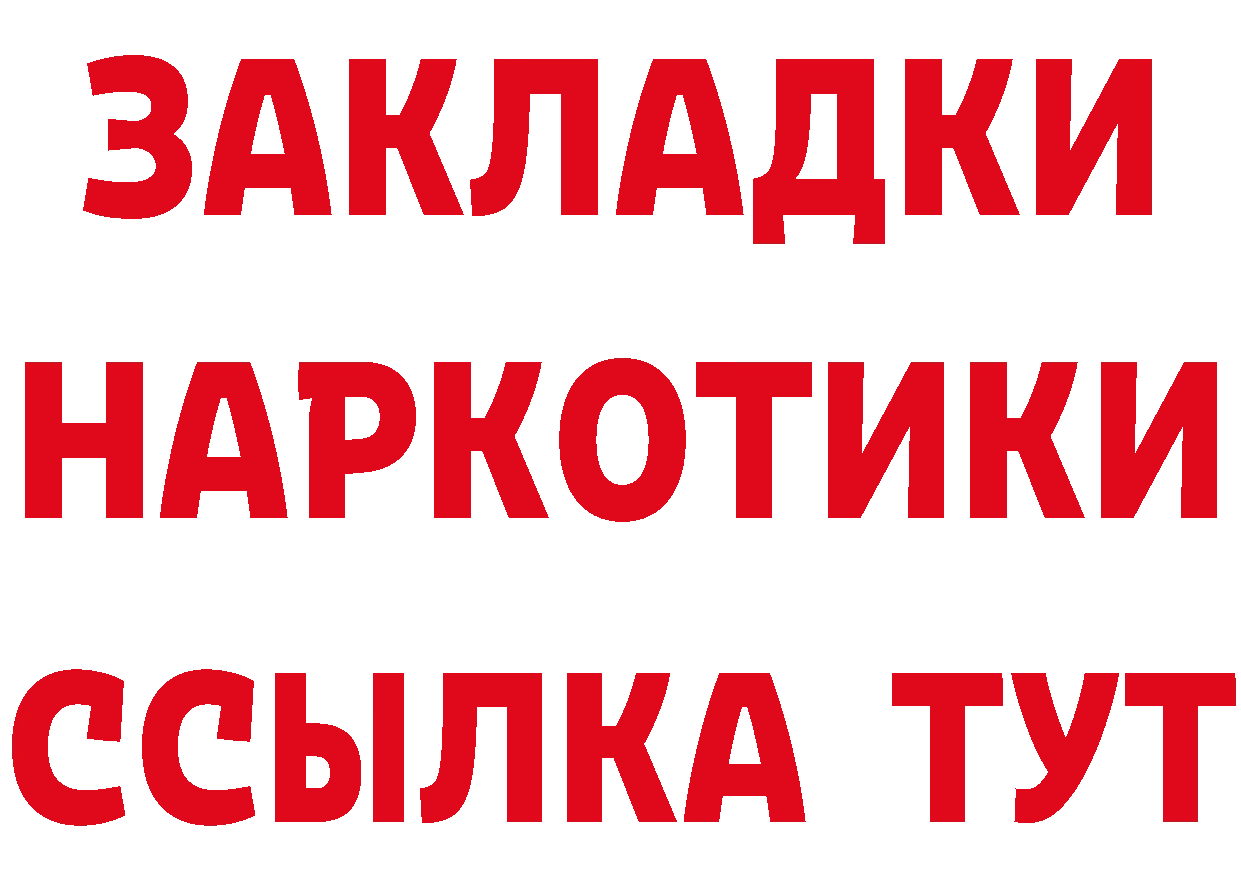 ЗАКЛАДКИ НАРКОТИКИ ССЫЛКА ТУТ